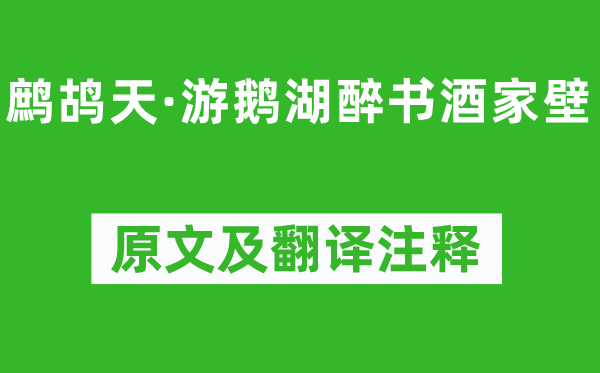 鹧鸪天·游鹅湖醉书酒家壁

原文及翻译注释